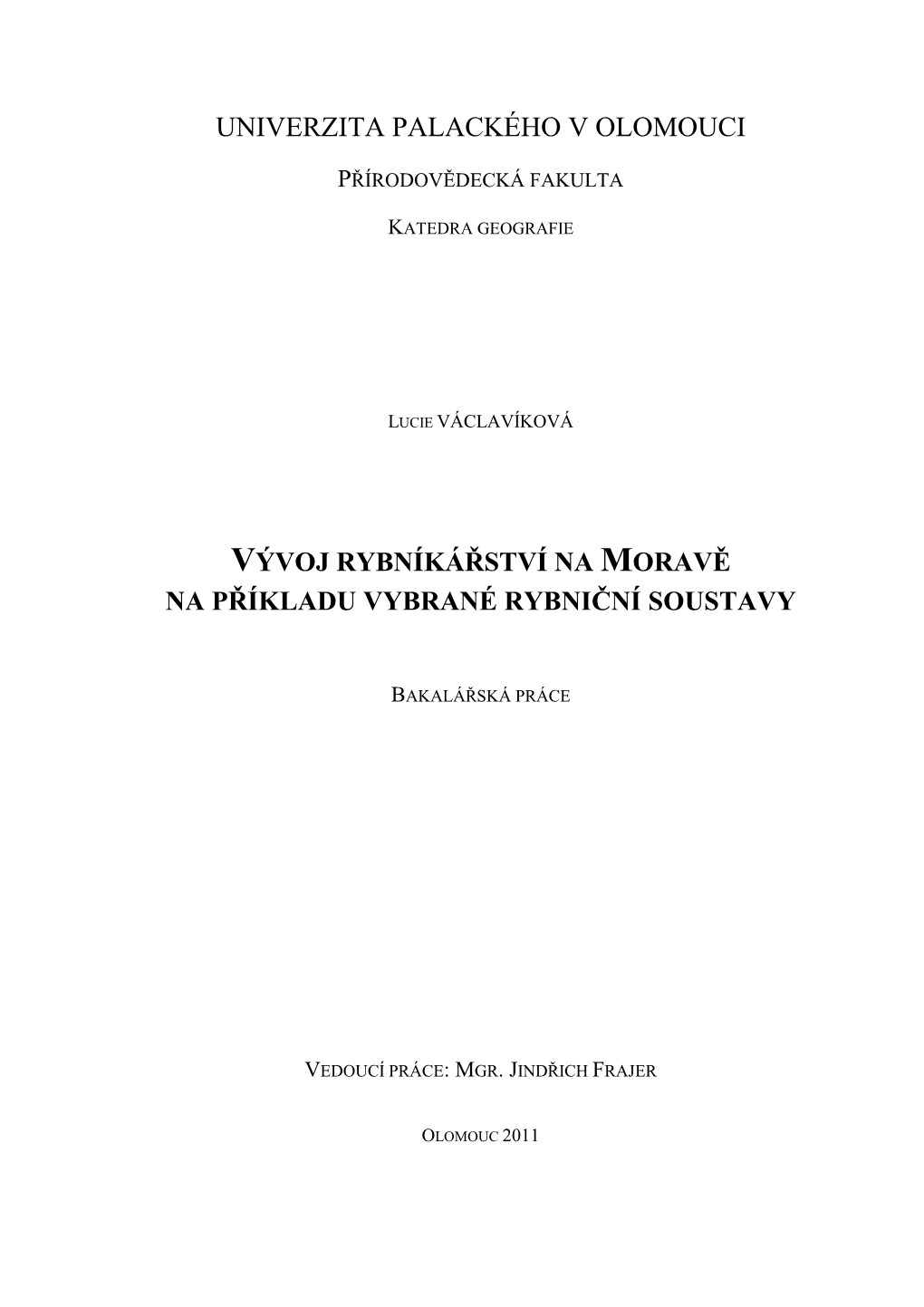 UNIVERZITA PALACKÉHO V OLOMOUCI

PŘÍRODOVĚDECKÁ FAKULTA

KATEDRA GEOGRAFIE

LUCIE VÁCLAVÍKOVÁ

VÝVOJ RYBNÍKÁŘSTVÍ NA MORAVĚ
NA PŘÍKLADU VYBRANÉ RYBNIČNÍ SOUSTAVY

BAKALÁŘSKÁ PRÁCE

VEDOUCÍ PRÁCE: MGR. JINDŘICH FRAJER

OLOMOUC 2011